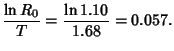 $\frac{\ln R_0}{T} = \frac{\ln 1.10}{1.68} = 0.057.$